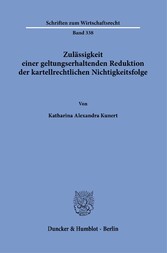 Schriften zum Wirtschaftsrecht

Band 338

Zulässigkeit
einer geltungserhaltenden Reduktion
der kartellrechtlichen Nichtigkeitsfolge

Von

Katharina Alexandra Kunert

Duncker & Humblot · Berlin